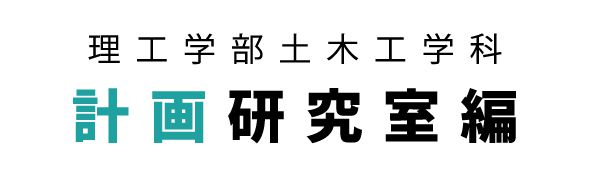 理工学部土木工学科

計画研究室編